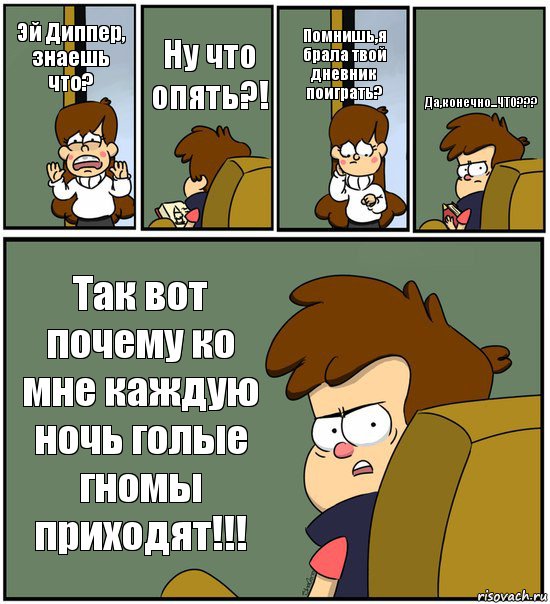 Эй Диппер, знаешь что?

Ну что опять?!

Помнишь,я брала твой дневник поиграть?

Да,конечно...ЧТО???

Так вот почему ко мне каждую ночь голые гномы приходят!!!

risovach.ru